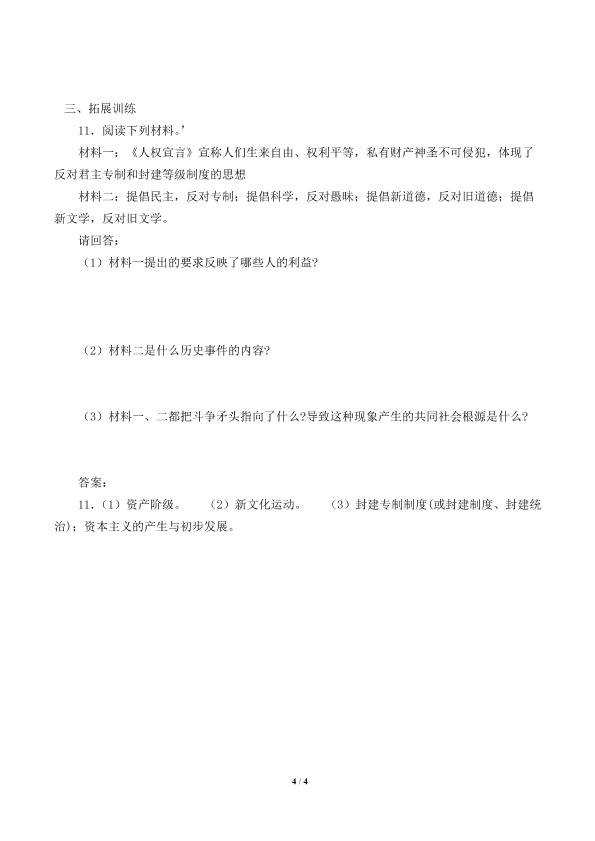 三、拓展训练

11．阅读下列材料。’

材料一：《人权宣言》宣称人们生来自由、权利平等，私有财产神圣不可侵犯，体现了反对君主专制和封建等级制度的思想

材料二：提倡民主，反对专制；提倡科学，反对愚昧；提倡新道德，反对旧道德；提倡新文学，反对旧文学。

请回答：

（1）材料一提出的要求反映了哪些人的利益?

（2）材料二是什么历史事件的内容?

（3）材料一、二都把斗争矛头指向了什么?导致这种现象产生的共同社会根源是什么?

答案：

11．（1）资产阶级。　（2）新文化运动。　（3）封建专制制度(或封建制度、封建统治)；资本主义的产生与初步发展。

4 / 4